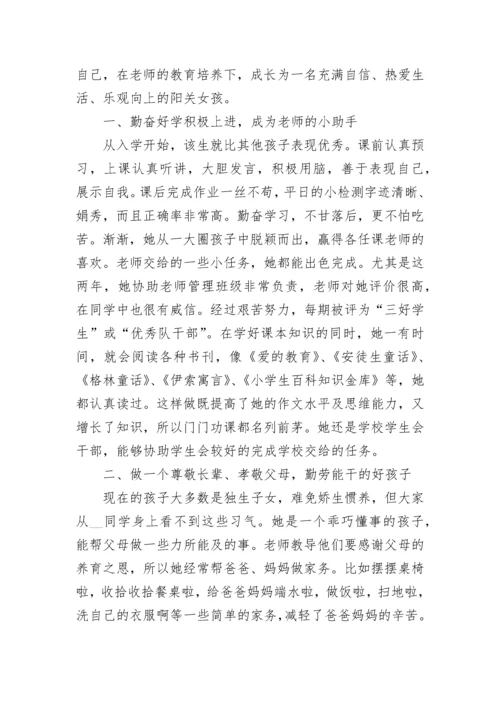 自己，在老师的教育培养下，成长为一名充满自信、热爱生活、乐观向上的阳关女孩。

一、勤奋好学积极上进，成为老师的小助手

从入学开始，该生就比其他孩子表现优秀。课前认真预习，上课认真听讲，大胆发言，积极用脑，善于表现自己，展示自我。课后完成作业一丝不苟，平日的小检测字迹清晰、娟秀，而且正确率非常高。勤奋学习，不甘落后，更不怕吃苦。渐渐，她从一大圈孩子中脱颖而出，赢得各任课老师的喜欢。老师交给的一些小任务，她都能出色完成。尤其是这两年，她协助老师管理班级非常负责，老师对她评价很高，在同学中也很有威信。经过艰苦努力，每期被评为“三好学生”或“优秀队干部”。在学好课本知识的同时，她一有时间，就会阅读各种书刊，像《爱的教育》、《安徒生童话》、《格林童话》、《伊索寓言》、《小学生百科知识金库》等，她都认真读过。这样做既提高了她的作文水平及思维能力，又增长了知识，所以门门功课都名列前茅。她还是学校学生会干部，能够协助学生会较好的完成学校交给的任务。

二、做一个尊敬长辈、孝敬父母，勤劳能干的好孩子

现在的孩子大多数是独生子女，难免娇生惯养，但大家从__同学身上看不到这些习气。她是一个乖巧懂事的孩子，能帮父母做一些力所能及的事。老师教导他们要感谢父母的养育之恩，所以她经常帮爸爸、妈妈做家务。比如摆摆桌椅啦，收拾收拾餐桌啦，给爸爸妈妈端水啦，做饭啦，扫地啦，洗自己的衣服啊等一些简单的家务，减轻了爸爸妈妈的辛苦。